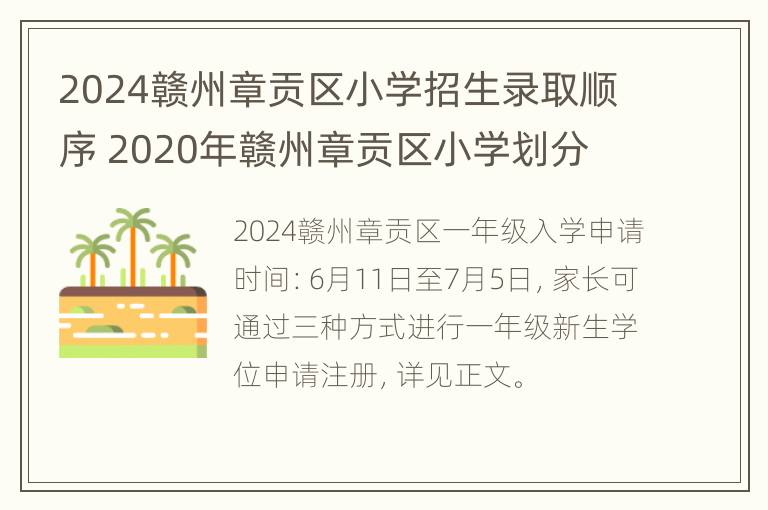 2024赣州章贡区小学招生录取顺序 2020年赣州章贡区小学划分

2024赣州章贡区一年级入学申请时间: 6月11日至7月5日, 家长可通过三种方式进行一年级新生学位申请注册, 详见正文。